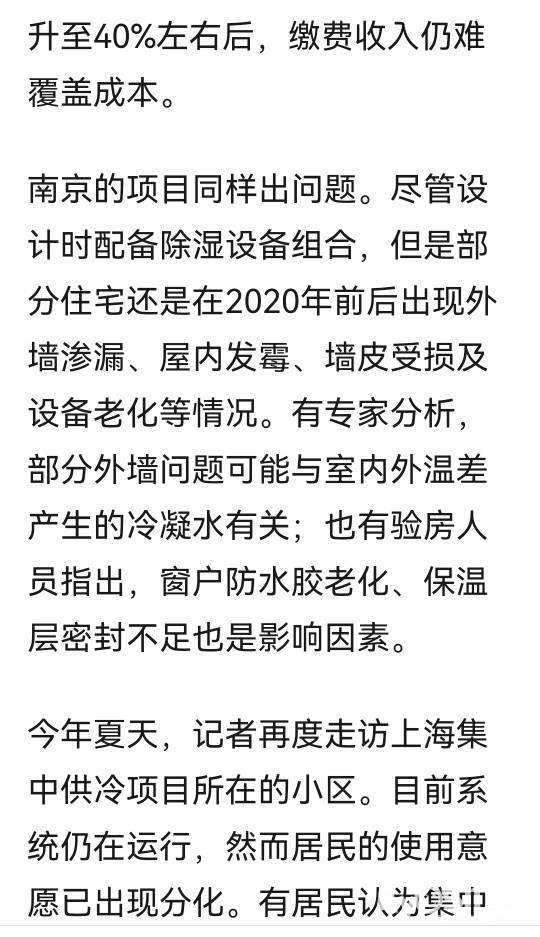 升至40%左右后，缴费收入仍难覆盖成本。

南京的项目同样出问题。尽管设计时配备除湿设备组合，但是部分住宅还是在2020年前后出现外墙渗漏、屋内发霉、墙皮受损及设备老化等情况。有专家分析，部分外墙问题可能与室内外温差产生的冷凝水有关；也有验房人员指出，窗户防水胶老化、保温层密封不足也是影响因素。

今年夏天，记者再度走访上海集中供冷项目所在的小区。目前系统仍在运行，然而居民的使用意愿已出现分化。有居民认为集中